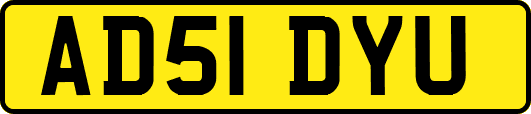 AD51 DYU